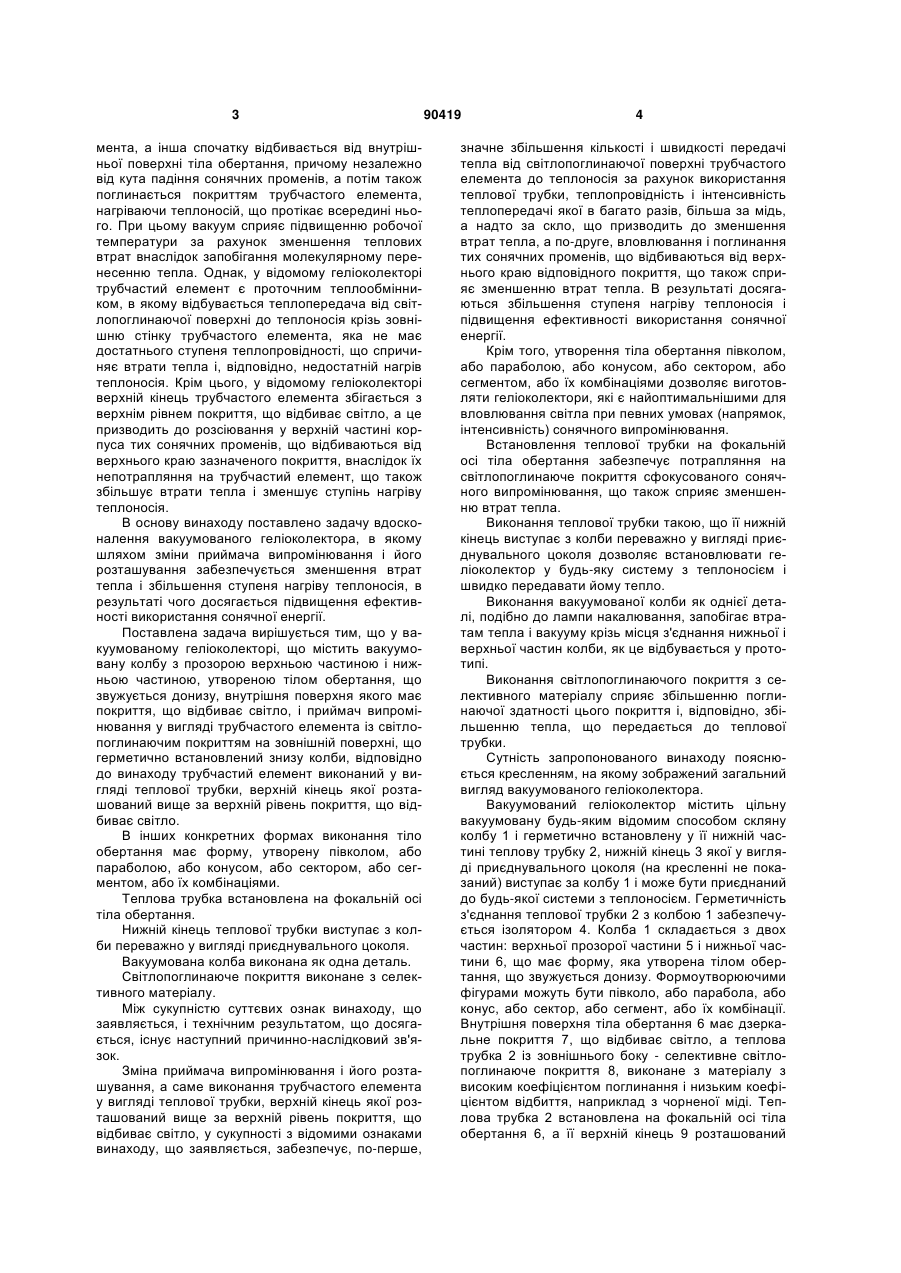 3

90419

4

мента, а інша спочатку відбивається від внутрішньої поверхні тіла обертання, причому незалежно від кута падіння сонячних променів, а потім також поглинається покриттям трубчастого елемента, нагріваючи теплоносій, що протікає всередині нього. При цьому вакуум сприяє підвищенню робочої температури за рахунок зменшення теплових втрат внаслідок запобігання молекулярному перенесенню тепла. Однак, у відомому геліоколекторі трубчастий елемент є проточним теплообмінником, в якому відбувається теплопередача від світлопоглинаючої поверхні до теплоносія крізь зовнішню стінку трубчастого елемента, яка не має достатнього ступеня теплопровідності, що спричиняє втрати тепла і, відповідно, недостатній нагрів теплоносія. Крім цього, у відомому геліоколекторі верхній кінець трубчастого елемента збігається з верхнім рівнем покриття, що відбиває світло, а це призводить до розсіювання у верхній частині корпуса тих сонячних променів, що відбиваються від верхнього краю зазначеного покриття, внаслідок їх непотрапляння на трубчастий елемент, що також збільшує втрати тепла і зменшує ступінь нагріву теплоносія.

В основу винаходу поставлено задачу вдосконалення вакуумованого геліоколектора, в якому шляхом зміни приймача випромінювання і його розташування забезпечується зменшення втрат тепла і збільшення ступеня нагріву теплоносія, в результаті чого досягається підвищення ефективності використання сонячної енергії.

Поставлена задача вирішується тим, що у вакуумованому геліоколекторі, що містить вакуумовану колбу з прозорою верхньою частиною і нижньою частиною, утвореною тілом обертання, що звужується донизу, внутрішня поверхня якого має покриття, що відбиває світло, і приймач випромінювання у вигляді трубчастого елемента із світлопоглинаючим покриттям на зовнішній поверхні, що герметично встановлений знизу колби, відповідно до винаходу трубчастий елемент виконаний у вигляді теплової трубки, верхній кінець якої розташований вище за верхній рівень покриття, що відбиває світло.

В інших конкретних формах виконання тіло обертання має форму, утворену півколом, або параболою, або конусом, або сектором, або сегментом, або їх комбінаціями.

Теплова трубка встановлена на фокальній осі тіла обертання.

Нижній кінець теплової трубки виступає з колби переважно у вигляді приєднувального цоколя.

Вакуумована колба виконана як одна деталь.

Світлопоглинаюче покриття виконане з селективного матеріалу.

Між сукупністю суттєвих ознак винаходу, що заявляється, і технічним результатом, що досягається, існує наступний причинно-наслідковий зв'язок.

Зміна приймача випромінювання і його розташування, а саме виконання трубчастого елемента у вигляді теплової трубки, верхній кінець якої розташований вище за верхній рівень покриття, що відбиває світло, у сукупності з відомими ознаками винаходу, що заявляється, забезпечує, по-перше, значне збільшення кількості і швидкості передачі тепла від світлопоглинаючої поверхні трубчастого елемента до теплоносія за рахунок використання теплової трубки, теплопровідність і інтенсивність теплопередачі якої в багато разів, більша за мідь, а надто за скло, що призводить до зменшення втрат тепла, а по-друге, вловлювання і поглинання тих сонячних променів, що відбиваються від верхнього краю відповідного покриття, що також сприяє зменшенню втрат тепла. В результаті досягаються збільшення ступеня нагріву теплоносія і підвищення ефективності використання сонячної енергії.

Крім того, утворення тіла обертання півколом, або параболою, або конусом, або сектором, або сегментом, або їх комбінаціями дозволяє виготовляти геліоколектори, які є найоптимальнішими для вловлювання світла при певних умовах (напрямок, інтенсивність) сонячного випромінювання.

Встановлення теплової трубки на фокальній осі тіла обертання забезпечує потрапляння на світлопоглинаюче покриття сфокусованого сонячного випромінювання, що також сприяє зменшенню втрат тепла.

Виконання теплової трубки такою, що її нижній кінець виступає з колби переважно у вигляді приєднувального цоколя дозволяє встановлювати геліоколектор у будь-яку систему з теплоносієм і швидко передавати йому тепло.

Виконання вакуумованої колби як однієї деталі, подібно до лампи накалювання, запобігає втратам тепла і вакууму крізь місця з'єднання нижньої і верхньої частин колби, як це відбувається у прототипі.

Виконання світлопоглинаючого покриття з селективного матеріалу сприяє збільшенню поглинаючої здатності цього покриття і, відповідно, збільшенню тепла, що передається до теплової трубки.

Сутність запропонованого винаходу пояснюється кресленням, на якому зображений загальний вигляд вакуумованого геліоколектора.

Вакуумований геліоколектор містить цільну вакуумовану будь-яким відомим способом скляну колбу 1 і герметично встановлену у її нижній частині теплову трубку 2, нижній кінець 3 якої у вигляді приєднувального цоколя (на кресленні не показаний) виступає за колбу 1 і може бути приєднаний до будь-якої системи з теплоносієм. Герметичність з'єднання теплової трубки 2 з колбою 1 забезпечується ізолятором 4. Колба 1 складається з двох частин: верхньої прозорої частини 5 і нижньої частини 6, що має форму, яка утворена тілом обертання, що звужується донизу. Формоутворюючими фігурами можуть бути півколо, або парабола, або конус, або сектор, або сегмент, або їх комбінації. Внутрішня поверхня тіла обертання 6 має дзеркальне покриття 7, що відбиває світло, а теплова трубка 2 із зовнішнього боку - селективне світлопоглинаюче покриття 8, виконане з матеріалу з високим коефіцієнтом поглинання і низьким коефіцієнтом відбиття, наприклад з чорненої міді. Теплова трубка 2 встановлена на фокальній осі тіла обертання 6, а її верхній кінець 9 розташований